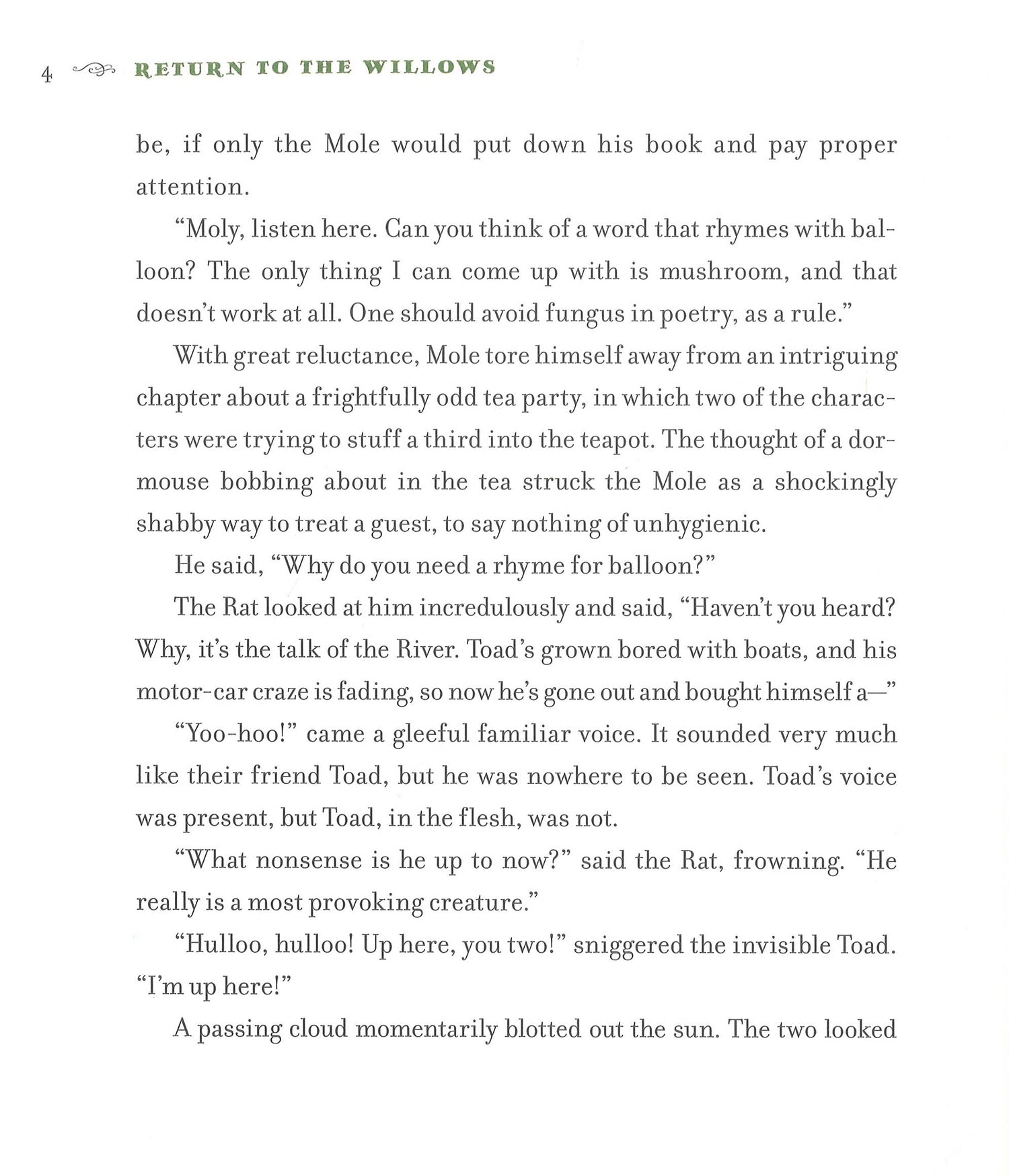 4 RETURN TO THE WILLOWS

be, if only the Mole would put down his book and pay proper attention.

"Moly, listen here. Can you think of a word that rhymes with balloon? The only thing I can come up with is mushroom, and that doesn't work at all. One should avoid fungus in poetry, as a rule."

With great reluctance, Mole tore himself away from an intriguing chapter about a frightfully odd tea party, in which two of the characters were trying to stuff a third into the teapot. The thought of a dormouse bobbing about in the tea struck the Mole as a shockingly shabby way to treat a guest, to say nothing of unhygienic.

He said, "Why do you need a rhyme for balloon?"

The Rat looked at him incredulously and said, "Haven't you heard? Why, it's the talk of the River. Toad's grown bored with boats, and his motor-car craze is fading, so now he's gone out and bought himself a—"

"Yoo-hoo!" came a gleeful familiar voice. It sounded very much like their friend Toad, but he was nowhere to be seen. Toad's voice was present, but Toad, in the flesh, was not.

"What nonsense is he up to now?" said the Rat, frowning. "He really is a most provoking creature."

"Hulloo, hulloo! Up here, you two!" sniggered the invisible Toad. "I'm up here!"

A passing cloud momentarily blotted out the sun. The two looked